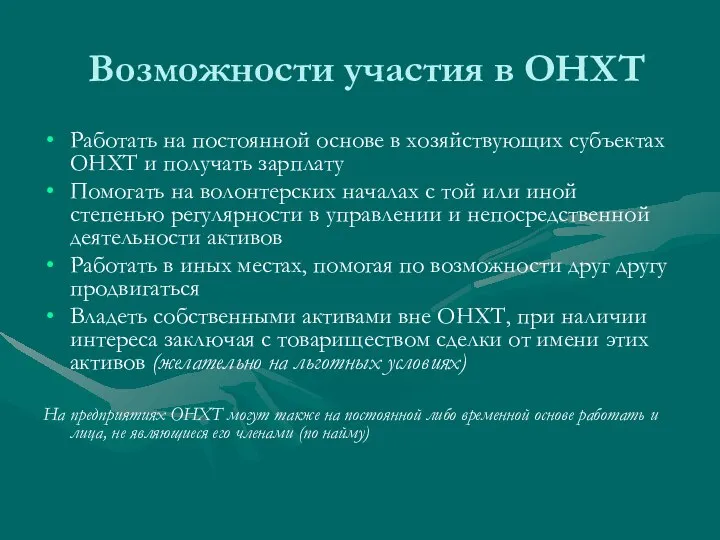 Возможности участия в ОНХТ

• Работать на постоянной основе в хозяйствующих субъектах ОНХТ и получать зарплату
• Помогать на волонтерских началах с той или иной степенью регулярности в управлении и непосредственной деятельности активов
• Работать в иных местах, помогая по возможности друг другу продвигаться
• Владеть собственными активами вне ОНХТ, при наличии интереса заключая с товариществом сделки от имени этих активов (желательно на льготных условиях)

На предприятиях ОНХТ могут также на постоянной либо временной основе работать и лица, не являющиеся его членами (по найму)